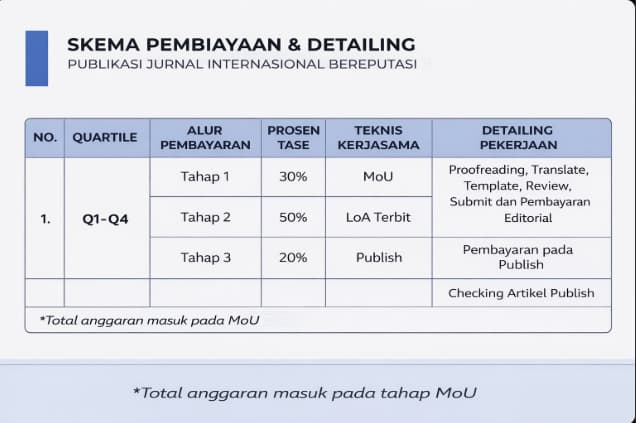 SKEMA PEMBIAYAAN & DETAILING
PUBLIKASI JURNAL INTERNASIONAL BEREPUTASI

| NO. | QUARTILE | ALUR PEMBAYARAN | PROSEN TASE | TEKNIS KERJASAMA | DETAILING PEKERJAAN |
|---|---|---|---|---|---|
| 1. | Q1-Q4 | Tahap 1 | 30% | MoU | Proofreading, Translate, Template, Review, Submit dan Pembayaran Editorial |
| | | Tahap 2 | 50% | LoA Terbit | |
| | | Tahap 3 | 20% | Publish | Pembayaran pada Publish |
| | | | | | Checking Artikel Publish |

*Total anggaran masuk pada MoU

*Total anggaran masuk pada tahap MoU